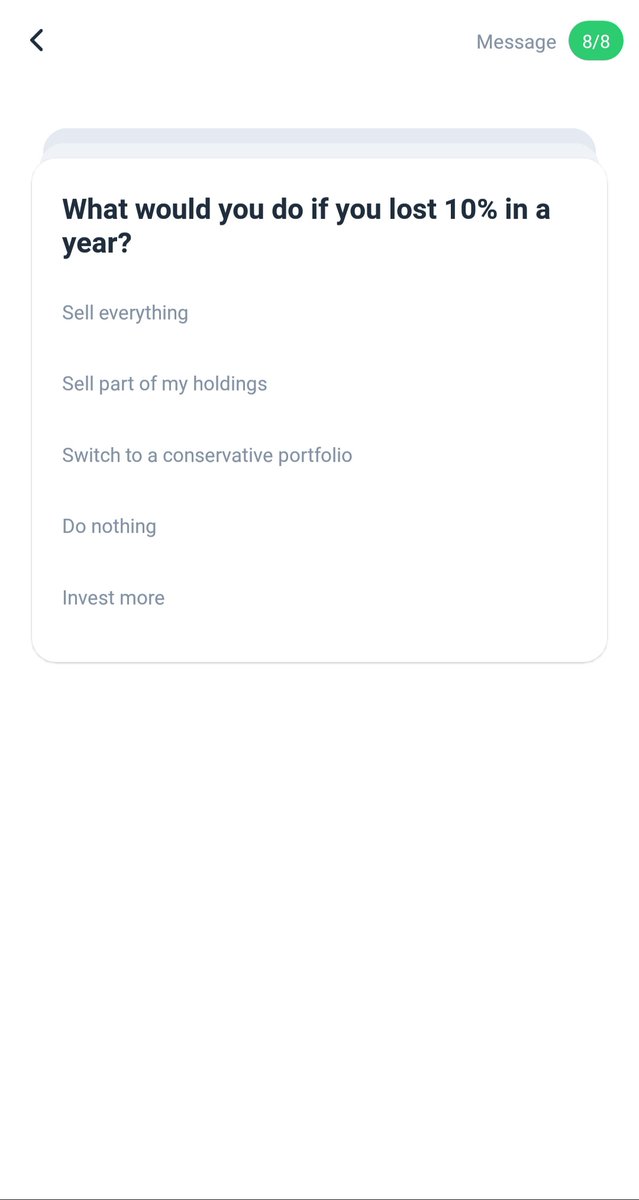 Message 8/8

What would you do if you lost 10% in a year?

Sell everything

Sell part of my holdings

Switch to a conservative portfolio

Do nothing

Invest more